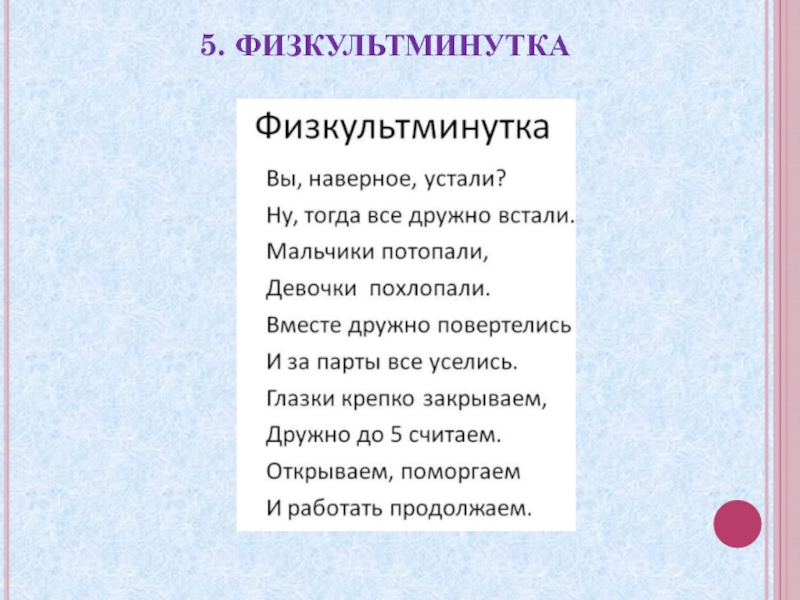 5. ФИЗКУЛЬТМИНУТКА

Физкультминутка

Вы, наверное, устали?
Ну, тогда все дружно встали.
Мальчики потопали,
Девочки похлопали.
Вместе дружно повертелись
И за парты все уселись.
Глазки крепко закрываем,
Дружно до 5 считаем.
Открываем, поморгаем
И работать продолжаем.